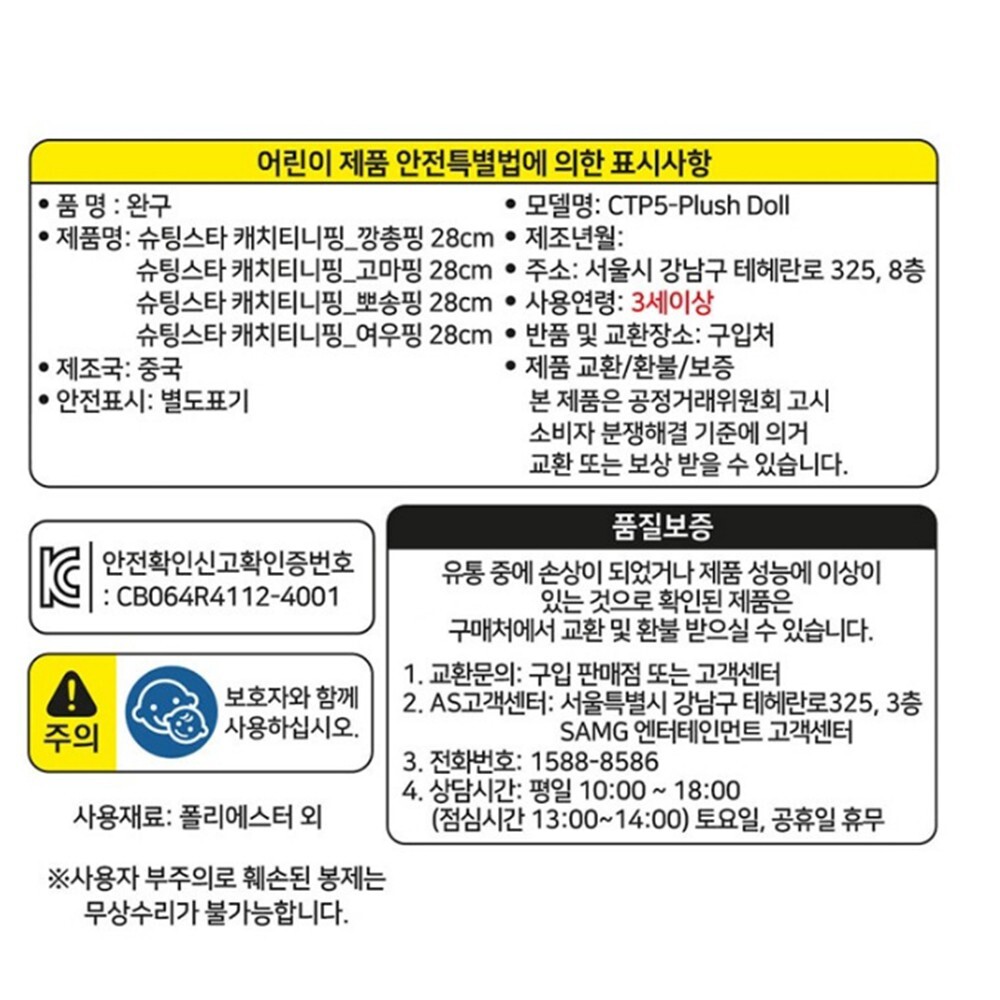 어린이 제품 안전특별법에 의한 표시사항

• 품 명 : 완구
• 제품명: 슈팅스타 캐치티니핑_깡총핑 28cm
슈팅스타 캐치티니핑_고마핑 28cm
슈팅스타 캐치티니핑_뽀송핑 28cm
슈팅스타 캐치티니핑_여우핑 28cm
• 제조국: 중국
• 안전표시: 별도표기

• 모델명: CTP5-Plush Doll
• 제조년월:
• 주소: 서울시 강남구 테헤란로 325, 8층
• 사용연령: 3세이상
• 반품 및 교환장소: 구입처
• 제품 교환/환불/보증
본 제품은 공정거래위원회 고시 소비자 분쟁해결 기준에 의거 교환 또는 보상 받을 수 있습니다.

안전확인신고확인증번호
: CB064R4112-4001

주의

보호자와 함께
사용하십시오.

사용재료: 폴리에스터 외

※사용자 부주의로 훼손된 봉제는 무상수리가 불가능합니다.

품질보증

유통 중에 손상이 되었거나 제품 성능에 이상이 있는 것으로 확인된 제품은 구매처에서 교환 및 환불 받으실 수 있습니다.

1. 교환문의: 구입 판매점 또는 고객센터
2. AS고객센터: 서울특별시 강남구 테헤란로325, 3층
SAMG 엔터테인먼트 고객센터
3. 전화번호: 1588-8586
4. 상담시간: 평일 10:00 ~ 18:00
(점심시간 13:00~14:00) 토요일, 공휴일 휴무